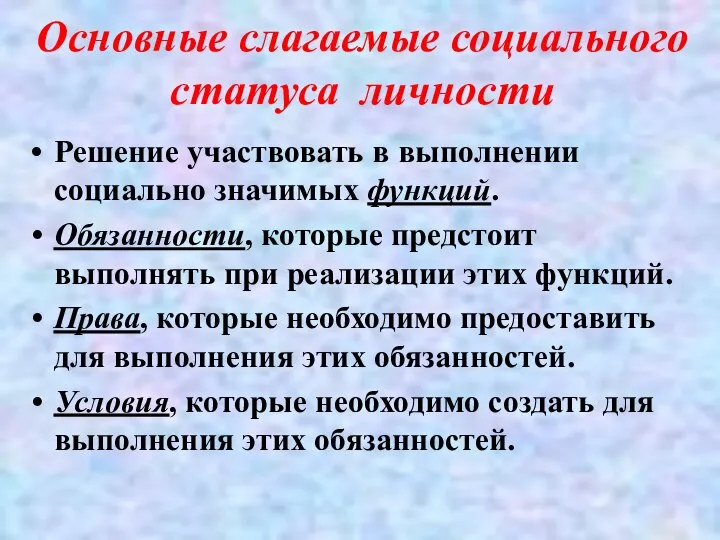 Основные слагаемые социального статуса личности

• Решение участвовать в выполнении социально значимых функций.

• Обязанности, которые предстоит выполнять при реализации этих функций.

• Права, которые необходимо предоставить для выполнения этих обязанностей.

• Условия, которые необходимо создать для выполнения этих обязанностей.